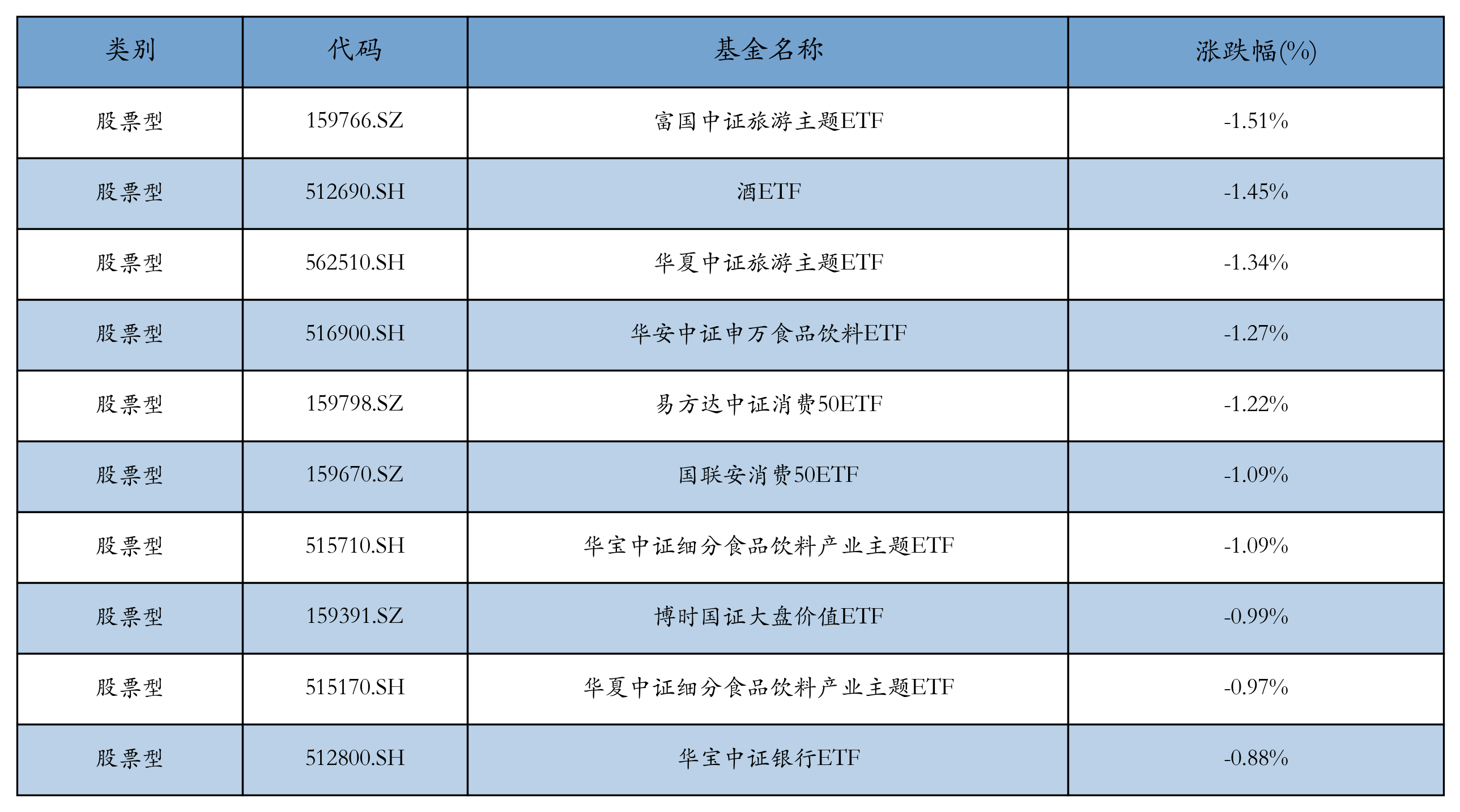 | 类别 | 代码 | 基金名称 | 涨跌幅(%) |
|---|---|---|---|
| 股票型 | 159766.SZ | 富国中证旅游主题ETF | -1.51% |
| 股票型 | 512690.SH | 酒ETF | -1.45% |
| 股票型 | 562510.SH | 华夏中证旅游主题ETF | -1.34% |
| 股票型 | 516900.SH | 华安中证申万食品饮料ETF | -1.27% |
| 股票型 | 159798.SZ | 易方达中证消费50ETF | -1.22% |
| 股票型 | 159670.SZ | 国联安消费50ETF | -1.09% |
| 股票型 | 515710.SH | 华宝中证细分食品饮料产业主题ETF | -1.09% |
| 股票型 | 159391.SZ | 博时国证大盘价值ETF | -0.99% |
| 股票型 | 515170.SH | 华夏中证细分食品饮料产业主题ETF | -0.97% |
| 股票型 | 512800.SH | 华宝中证银行ETF | -0.88% |